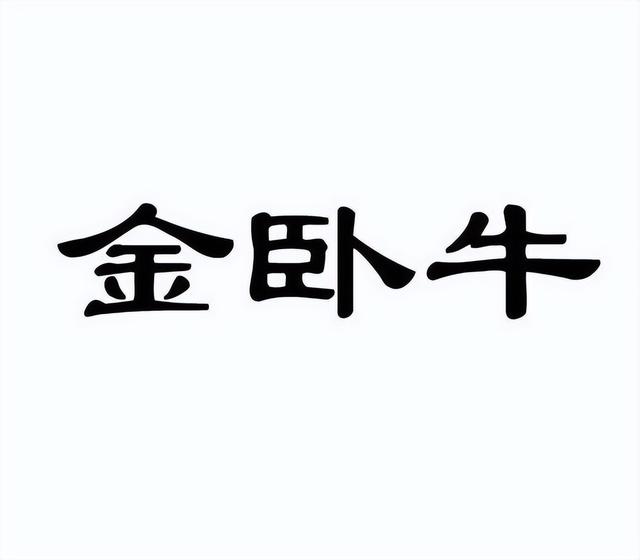 金卧牛